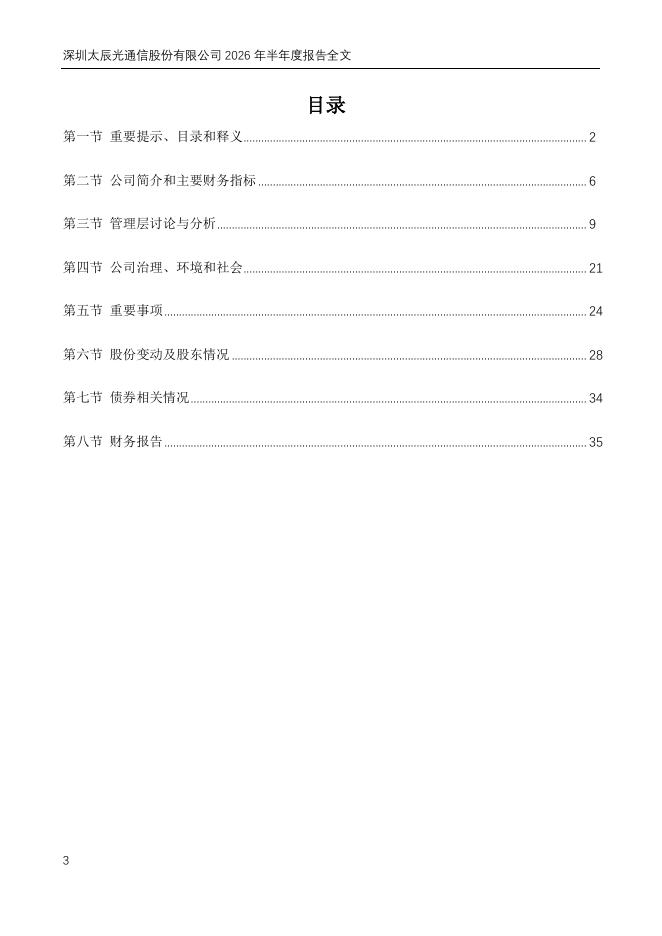 深圳太辰光通信股份有限公司 2026 年半年度报告全文

目录

第一节 重要提示、目录和释义 ........ 2

第二节 公司简介和主要财务指标 ........ 6

第三节 管理层讨论与分析 ........ 9

第四节 公司治理、环境和社会 ........ 21

第五节 重要事项 ........ 24

第六节 股份变动及股东情况 ........ 28

第七节 债券相关情况 ........ 34

第八节 财务报告 ........ 35

3